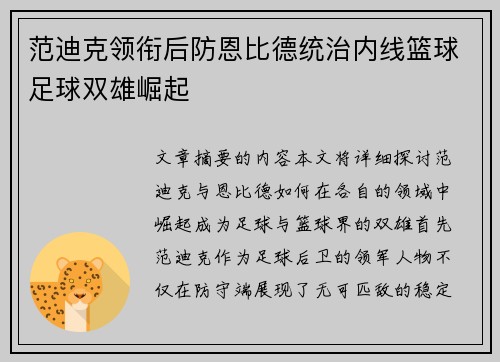 范迪克领衔后防恩比德统治内线篮球足球双雄崛起

文章摘要的内容本文将详细探讨范迪克与恩比德如何在各自的领域中崛起成为足球与篮球界的双雄首先范迪克作为足球后卫的领军人物不仅在防守端展现了无可匹敌的稳定